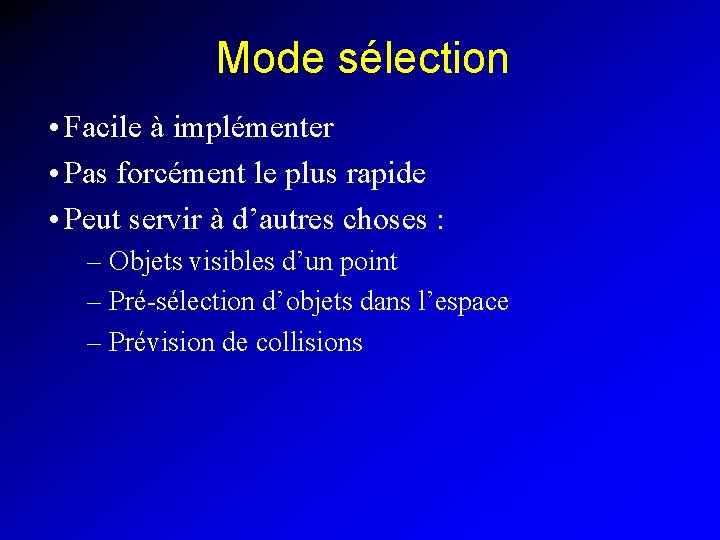 Mode sélection

• Facile à implémenter
• Pas forcément le plus rapide
• Peut servir à d’autres choses :
– Objets visibles d’un point
– Pré-sélection d’objets dans l’espace
– Prévision de collisions